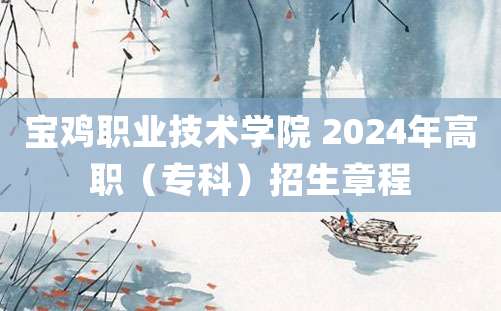 宝鸡职业技术学院 2024年高职（专科）招生章程